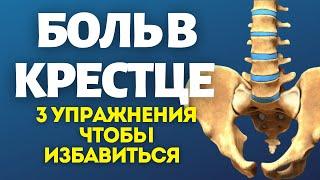 БОЛЬ В КРЕСТЦЕ

3 УПРАЖНЕНИЯ ЧТОБЫ ИЗБАВИТЬСЯ